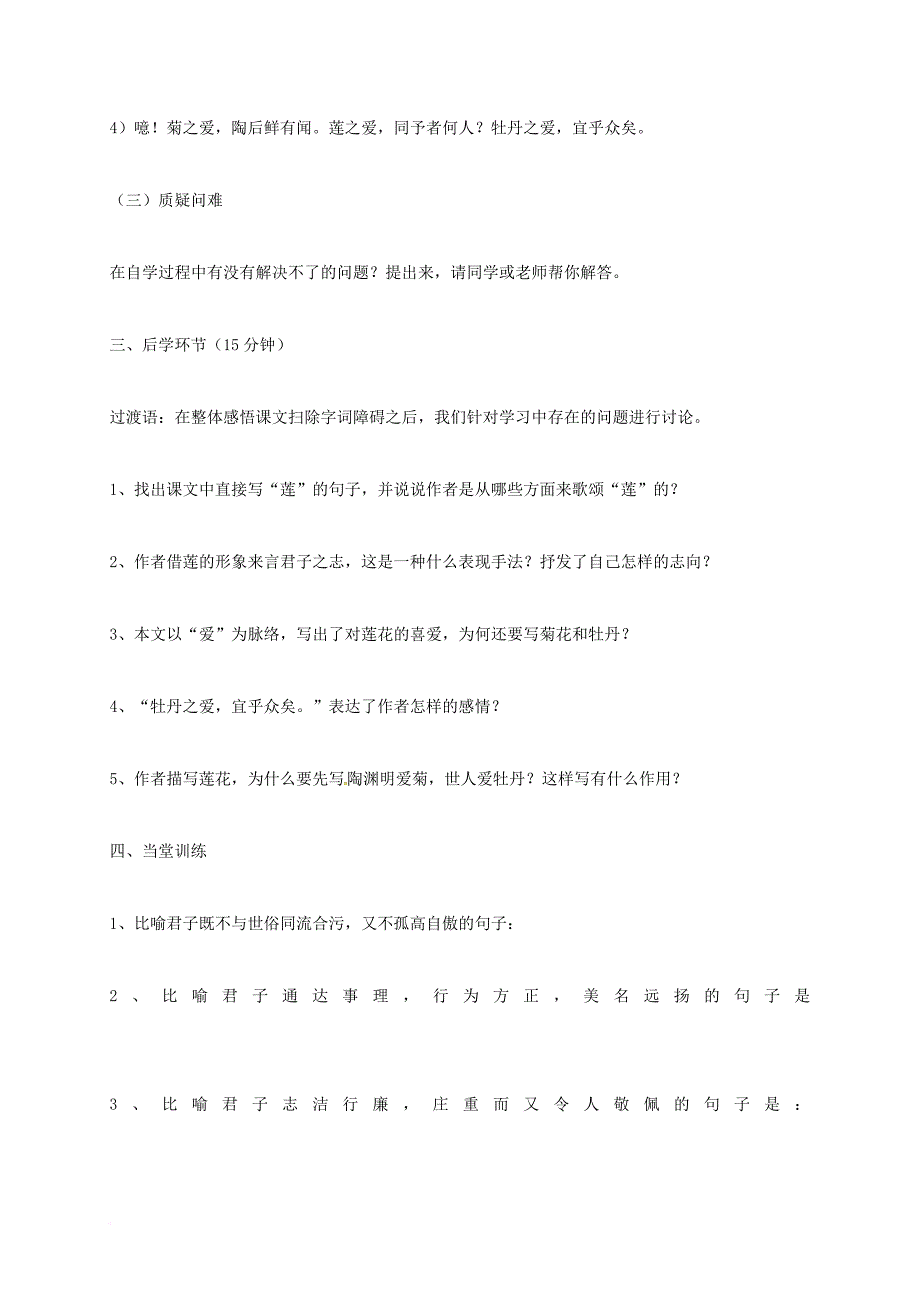 4）噫！菊之爱，陶后鲜有闻。莲之爱，同予者何人？牡丹之爱，宜乎众矣。

（三）质疑问难

在自学过程中有没有解决不了的问题？提出来，请同学或老师帮你解答。

三、后学环节（15 分钟）

过渡语：在整体感悟课文扫除字词障碍之后，我们针对学习中存在的问题进行讨论。

1、找出课文中直接写“莲”的句子，并说说作者是从哪些方面来歌颂“莲”的？

2、作者借莲的形象来言君子之志，这是一种什么表现手法？抒发了自己怎样的志向？

3、本文以“爱”为脉络，写出了对莲花的喜爱，为何还要写菊花和牡丹？

4、“牡丹之爱，宜乎众矣。”表达了作者怎样的感情？

5、作者描写莲花，为什么要先写陶渊明爱菊，世人爱牡丹？这样写有什么作用？

四、当堂训练

1、比喻君子既不与世俗同流合污，又不孤高自傲的句子：

2、比喻君子通达事理，行为方正，美名远扬的句子是

3、比喻君子志洁行廉，庄重而又令人敬佩的句子是：